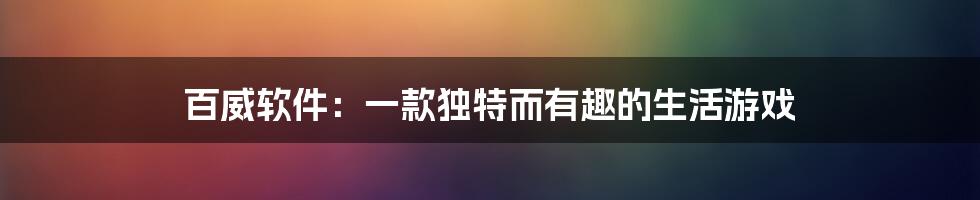 百威软件：一款独特而有趣的生活游戏